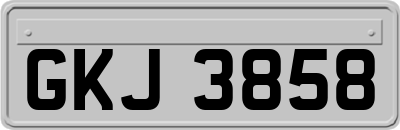 GKJ 3858